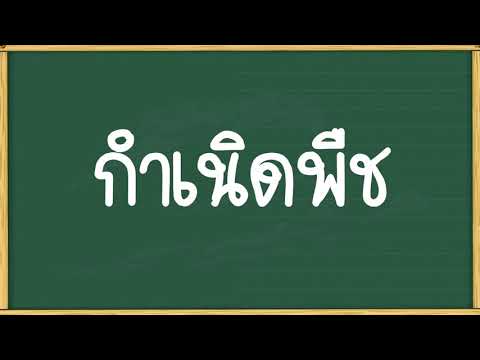 กำเนิดพืช